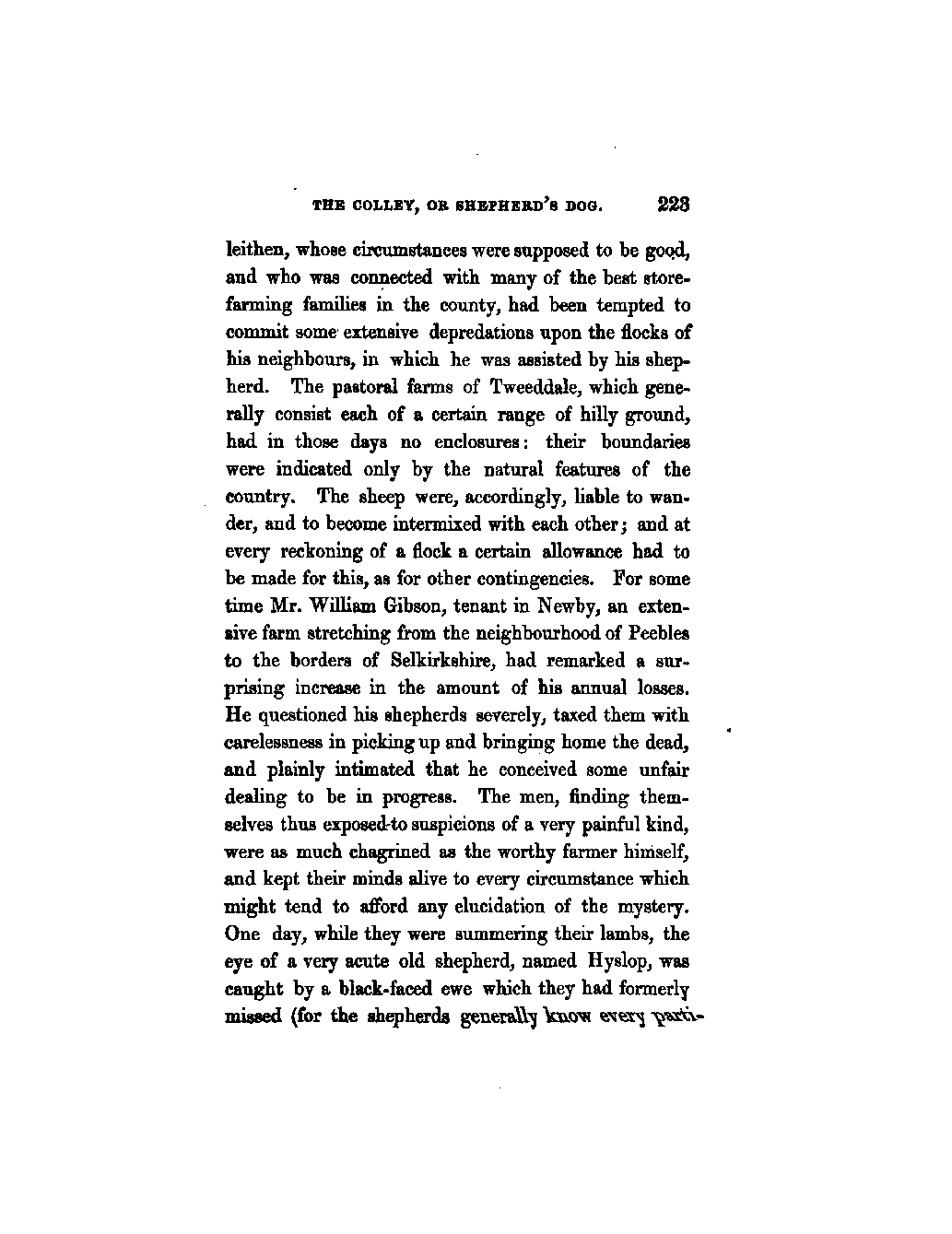 THE COLLEY, OR SHEPHERD'S DOG. 223

leithen, whose circumstances were supposed to be good, and who was connected with many of the best store-farming families in the county, had been tempted to commit some extensive depredations upon the flocks of his neighbours, in which he was assisted by his shepherd. The pastoral farms of Tweeddale, which generally consist each of a certain range of hilly ground, had in those days no enclosures: their boundaries were indicated only by the natural features of the country. The sheep were, accordingly, liable to wander, and to become intermixed with each other; and at every reckoning of a flock a certain allowance had to be made for this, as for other contingencies. For some time Mr. William Gibson, tenant in Newby, an extensive farm stretching from the neighbourhood of Peebles to the borders of Selkirkshire, had remarked a surprising increase in the amount of his annual losses. He questioned his shepherds severely, taxed them with carelessness in picking up and bringing home the dead, and plainly intimated that he conceived some unfair dealing to be in progress. The men, finding themselves thus exposed to suspicions of a very painful kind, were as much chagrined as the worthy farmer himself, and kept their minds alive to every circumstance which might tend to afford any elucidation of the mystery. One day, while they were summering their lambs, the eye of a very acute old shepherd, named Hyslop, was caught by a black-faced ewe which they had formerly missed (for the shepherds generally know every parti-